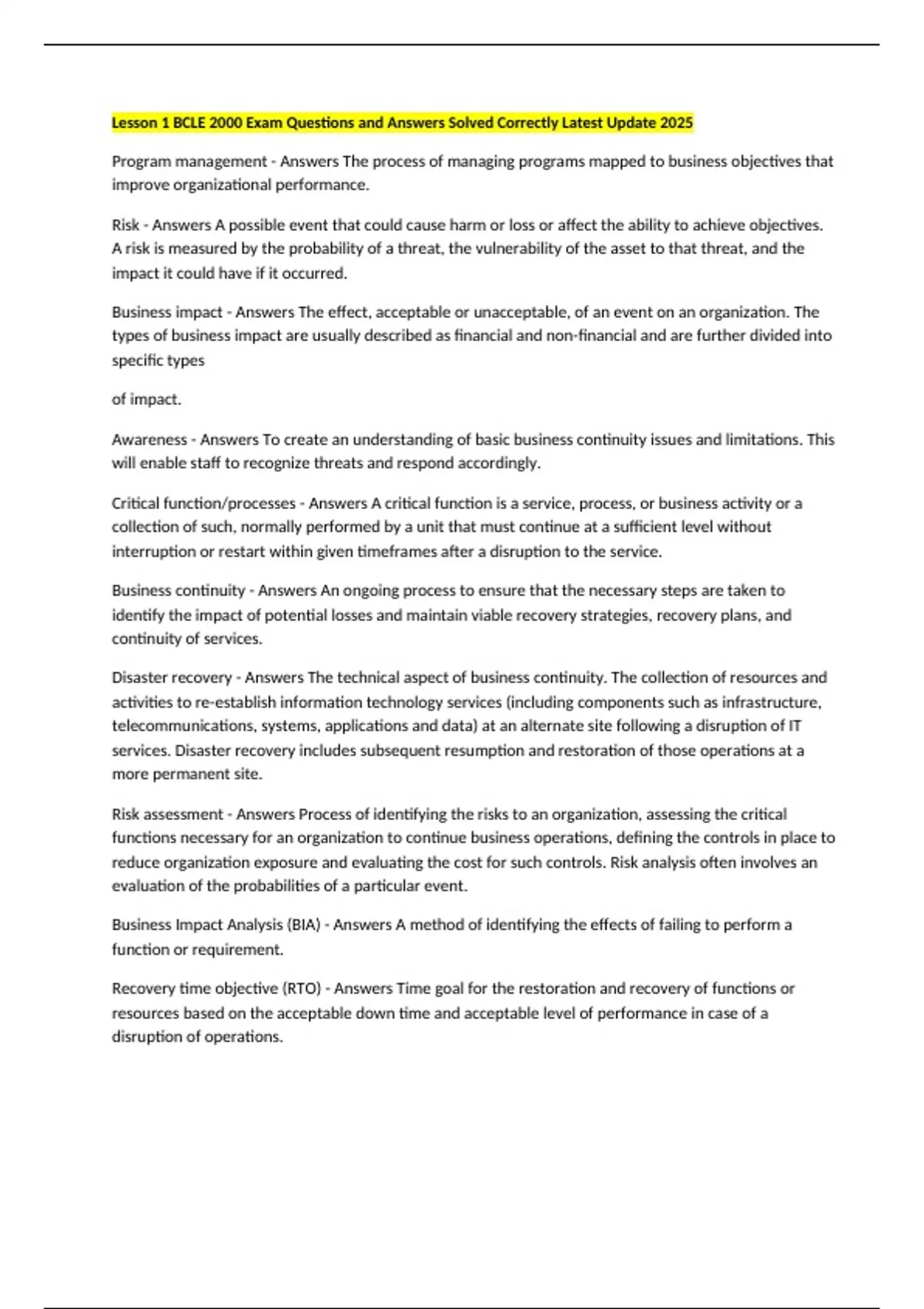 Lesson 1 BCLE 2000 Exam Questions and Answers Solved Correctly Latest Update 2025

Program management - Answers The process of managing programs mapped to business objectives that improve organizational performance.

Risk - Answers A possible event that could cause harm or loss or affect the ability to achieve objectives. A risk is measured by the probability of a threat, the vulnerability of the asset to that threat, and the impact it could have if it occurred.

Business impact - Answers The effect, acceptable or unacceptable, of an event on an organization. The types of business impact are usually described as financial and non-financial and are further divided into specific types

of impact.

Awareness - Answers To create an understanding of basic business continuity issues and limitations. This will enable staff to recognize threats and respond accordingly.

Critical function/processes - Answers A critical function is a service, process, or business activity or a collection of such, normally performed by a unit that must continue at a sufficient level without interruption or restart within given timeframes after a disruption to the service.

Business continuity - Answers An ongoing process to ensure that the necessary steps are taken to identify the impact of potential losses and maintain viable recovery strategies, recovery plans, and continuity of services.

Disaster recovery - Answers The technical aspect of business continuity. The collection of resources and activities to re-establish information technology services (including components such as infrastructure, telecommunications, systems, applications and data) at an alternate site following a disruption of IT services. Disaster recovery includes subsequent resumption and restoration of those operations at a more permanent site.

Risk assessment - Answers Process of identifying the risks to an organization, assessing the critical functions necessary for an organization to continue business operations, defining the controls in place to reduce organization exposure and evaluating the cost for such controls. Risk analysis often involves an evaluation of the probabilities of a particular event.

Business Impact Analysis (BIA) - Answers A method of identifying the effects of failing to perform a function or requirement.

Recovery time objective (RTO) - Answers Time goal for the restoration and recovery of functions or resources based on the acceptable down time and acceptable level of performance in case of a disruption of operations.